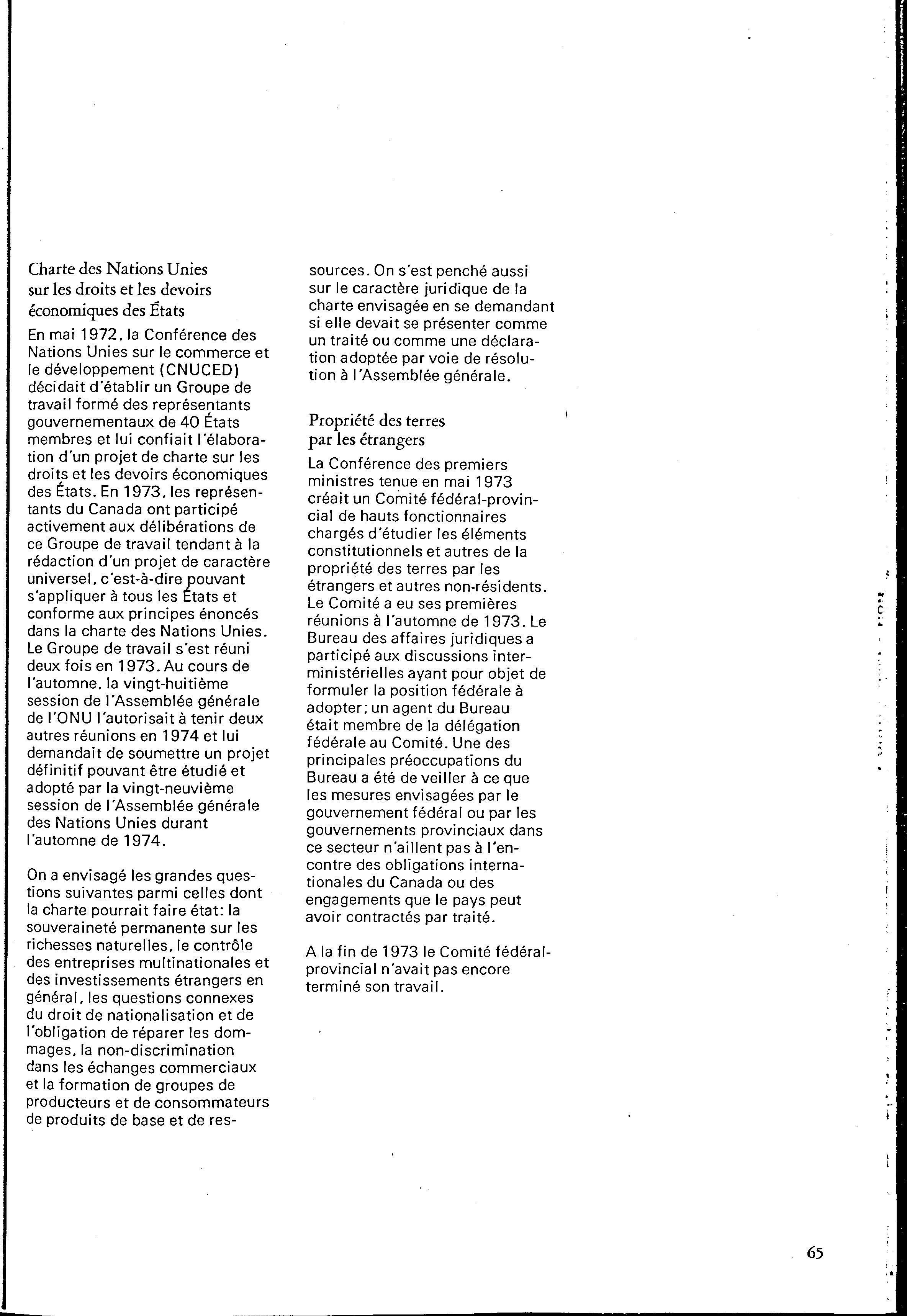 Charte des Nations Unies sur les droits et les devoirs économiques des États

En mai 1972, la Conférence des Nations Unies sur le commerce et le développement (CNUCED) décidait d'établir un Groupe de travail formé des représentants gouvernementaux de 40 États membres et lui confiait l'élaboration d'un projet de charte sur les droits et les devoirs économiques des États. En 1973, les représentants du Canada ont participé activement aux délibérations de ce Groupe de travail tendant à la rédaction d'un projet de caractère universel, c'est-à-dire pouvant s'appliquer à tous les États et conforme aux principes énoncés dans la charte des Nations Unies. Le Groupe de travail s'est réuni deux fois en 1973. Au cours de l'automne, la vingt-huitième session de l'Assemblée générale de l'ONU l'autorisait à tenir deux autres réunions en 1974 et lui demandait de soumettre un projet définitif pouvant être étudié et adopté par la vingt-neuvième session de l'Assemblée générale des Nations Unies durant l'automne de 1974.

On a envisagé les grandes questions suivantes parmi celles dont la charte pourrait faire état: la souveraineté permanente sur les richesses naturelles, le contrôle des entreprises multinationales et des investissements étrangers en général, les questions connexes du droit de nationalisation et de l'obligation de réparer les dommages, la non-discrimination dans les échanges commerciaux et la formation de groupes de producteurs et de consommateurs de produits de base et de ressources. On s'est penché aussi sur le caractère juridique de la charte envisagée en se demandant si elle devait se présenter comme un traité ou comme une déclaration adoptée par voie de résolution à l'Assemblée générale.

Propriété des terres par les étrangers

La Conférence des premiers ministres tenue en mai 1973 créait un Comité fédéral-provincial de hauts fonctionnaires chargés d'étudier les éléments constitutionnels et autres de la propriété des terres par les étrangers et autres non-résidents. Le Comité a eu ses premières réunions à l'automne de 1973. Le Bureau des affaires juridiques a participé aux discussions interministérielles ayant pour objet de formuler la position fédérale à adopter; un agent du Bureau était membre de la délégation fédérale au Comité. Une des principales préoccupations du Bureau a été de veiller à ce que les mesures envisagées par le gouvernement fédéral ou par les gouvernements provinciaux dans ce secteur n'aillent pas à l'encontre des obligations internationales du Canada ou des engagements que le pays peut avoir contractés par traité.

A la fin de 1973 le Comité fédéral-provincial n'avait pas encore terminé son travail.

65